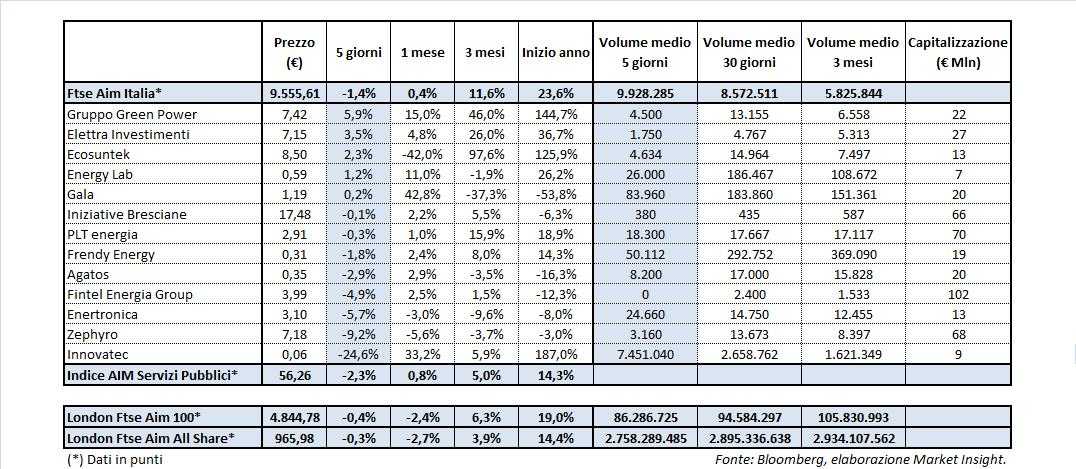 |  | Prezzo (€) | 5 giorni | 1 mese | 3 mesi | Inizio anno | Volume medio 5 giorni | Volume medio 30 giorni | Volume medio 3 mesi | Capitalizzazione (€ Mln) |
|---|---|---|---|---|---|---|---|---|---|
| Ftse Aim Italia* | 9.555,61 | -1,4% | 0,4% | 11,6% | 23,6% | 9.928.285 | 8.572.511 | 5.825.844 |  |
| Gruppo Green Power | 7,42 | 5,9% | 15,0% | 46,0% | 144,7% | 4.500 | 13.155 | 6.558 | 22 |
| Elettra Investimenti | 7,15 | 3,5% | 4,8% | 26,0% | 36,7% | 1.750 | 4.767 | 5.313 | 27 |
| Ecosuntek | 8,50 | 2,3% | -42,0% | 97,6% | 125,9% | 4.634 | 14.964 | 7.497 | 13 |
| Energy Lab | 0,59 | 1,2% | 11,0% | -1,9% | 26,2% | 26.000 | 186.467 | 108.672 | 7 |
| Gala | 1,19 | 0,2% | 42,8% | -37,3% | -53,8% | 83.960 | 183.860 | 151.361 | 20 |
| Iniziative Bresciane | 17,48 | -0,1% | 2,2% | 5,5% | -6,3% | 380 | 435 | 587 | 66 |
| PLT energia | 2,91 | -0,3% | 1,0% | 15,9% | 18,9% | 18.300 | 17.667 | 17.117 | 70 |
| Frendy Energy | 0,31 | -1,8% | 2,4% | 8,0% | 14,3% | 50.112 | 292.752 | 369.090 | 19 |
| Agatos | 0,35 | -2,9% | 2,9% | -3,5% | -16,3% | 8.200 | 17.000 | 15.828 | 20 |
| Fintel Energia Group | 3,99 | -4,9% | 2,5% | 1,5% | -12,3% | 0 | 2.400 | 1.533 | 102 |
| Enertronica | 3,10 | -5,7% | -3,0% | -9,6% | -8,0% | 24.660 | 14.750 | 12.455 | 13 |
| Zephyro | 7,18 | -9,2% | -5,6% | -3,7% | -3,0% | 3.160 | 13.673 | 8.397 | 68 |
| Innovatec | 0,06 | -24,6% | 33,2% | 5,9% | 187,0% | 7.451.040 | 2.658.762 | 1.621.349 | 9 |
| Indice AIM Servizi Pubblici* | 56,26 | -2,3% | 0,8% | 5,0% | 14,3% |  |  |  |  |

|  |  |  |  |  |  |  |  |  |
|---|---|---|---|---|---|---|---|---|
| London Ftse Aim 100* | 4.844,78 | -0,4% | -2,4% | 6,3% | 19,0% | 86.286.725 | 94.584.297 | 105.830.993 |
| London Ftse Aim All Share* | 965,98 | -0,3% | -2,7% | 3,9% | 14,4% | 2.758.289.485 | 2.895.336.638 | 2.934.107.562 |

(*) Dati in punti

Fonte: Bloomberg, elaborazione Market Insight.